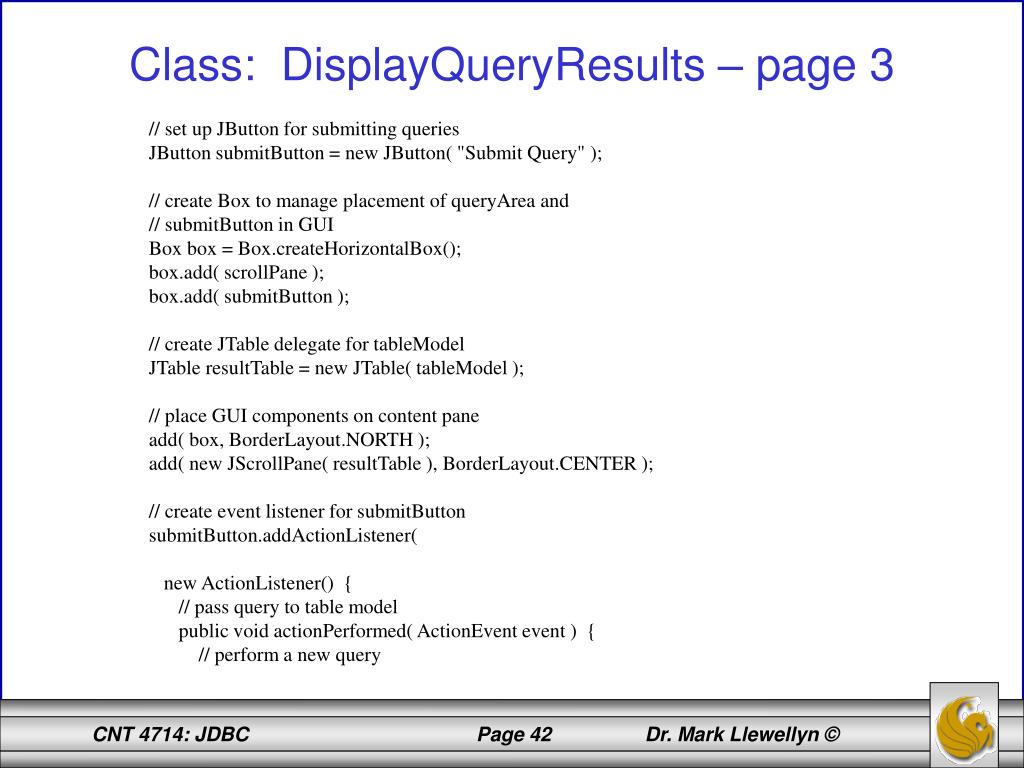 Class: DisplayQueryResults – page 3

// set up JButton for submitting queries
JButton submitButton = new JButton( "Submit Query" );

// create Box to manage placement of queryArea and
// submitButton in GUI
Box box = Box.createHorizontalBox();
box.add( scrollPane );
box.add( submitButton );

// create JTable delegate for tableModel
JTable resultTable = new JTable( tableModel );

// place GUI components on content pane
add( box, BorderLayout.NORTH );
add( new JScrollPane( resultTable ), BorderLayout.CENTER );

// create event listener for submitButton
submitButton.addActionListener(

new ActionListener() {
// pass query to table model
public void actionPerformed( ActionEvent event ) {
// perform a new query

CNT 4714: JDBC Page 42 Dr. Mark Llewellyn ©